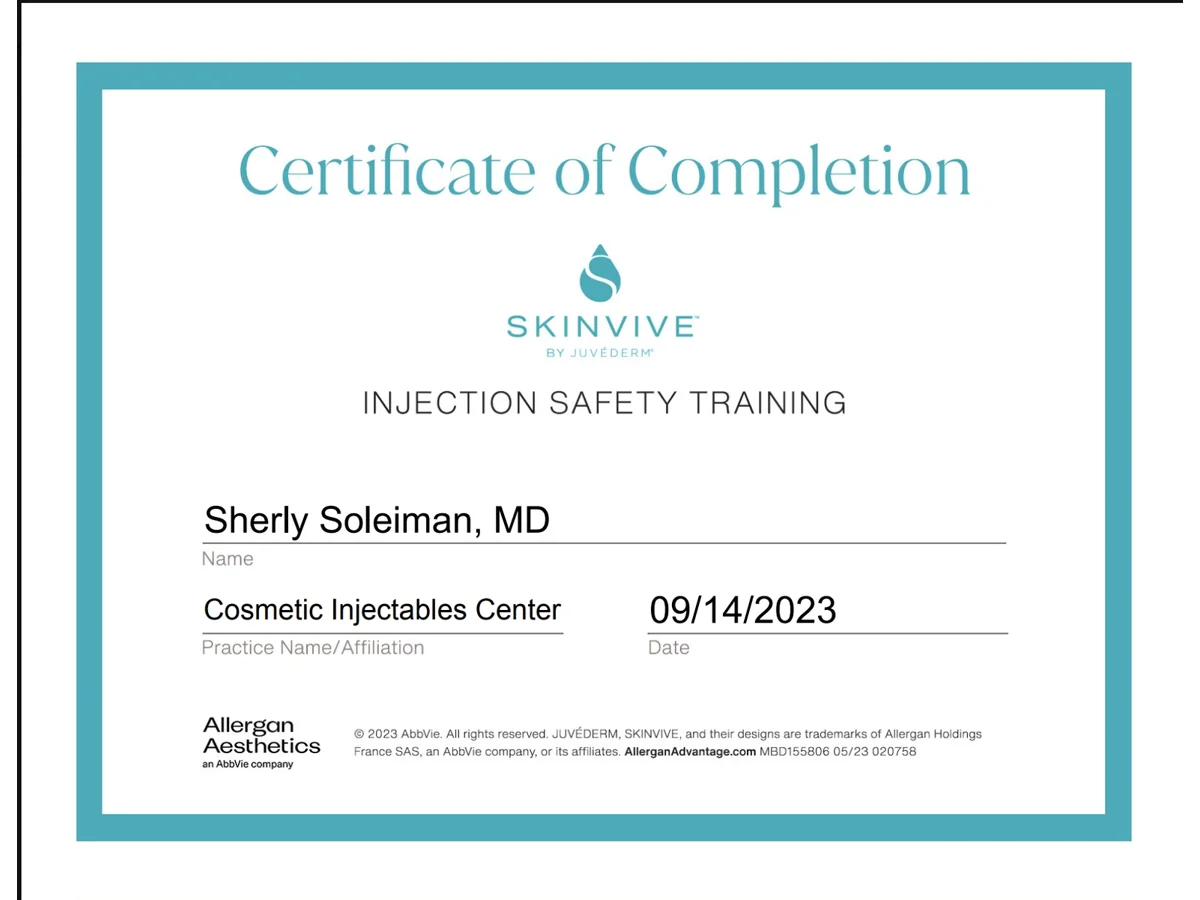 Certificate of Completion

SKINVIVE™
BY JUVÉDERM®

INJECTION SAFETY TRAINING

Sherly Soleiman, MD
Name

Cosmetic Injectables Center
Practice Name/Affiliation

09/14/2023
Date

Allergan Aesthetics
an AbbVie company

© 2023 AbbVie. All rights reserved. JUVÉDERM, SKINVIVE, and their designs are trademarks of Allergan Holdings France SAS, an AbbVie company, or its affiliates. AllerganAdvantage.com MBD155806 05/23 020758